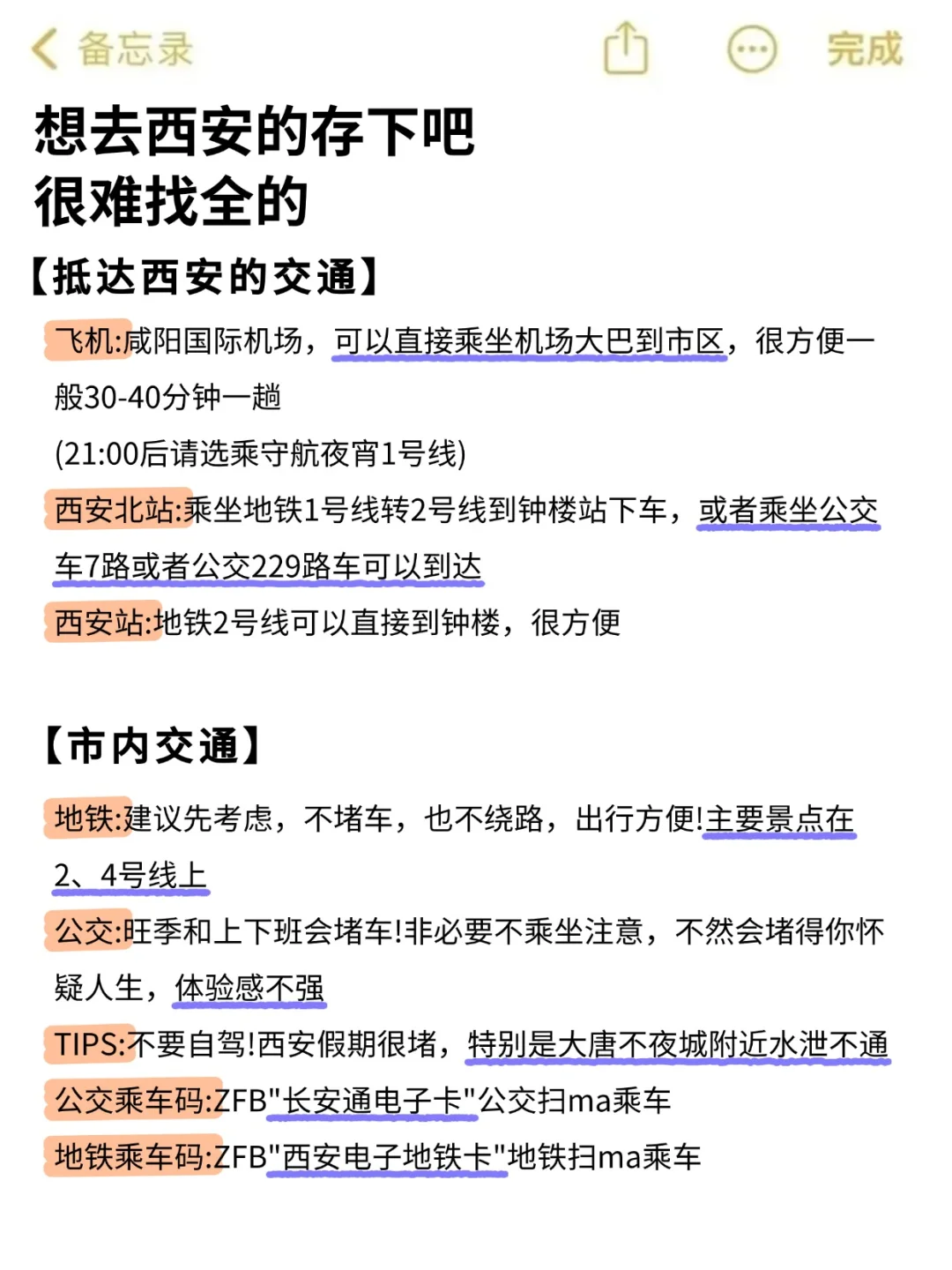 备忘录 完成

想去西安的存下吧
很难找全的

【抵达西安的交通】

飞机:咸阳国际机场，可以直接乘坐机场大巴到市区，很方便一般30-40分钟一趟
(21:00后请选乘守航夜宵1号线)

西安北站:乘坐地铁1号线转2号线到钟楼站下车，或者乘坐公交车7路或者公交229路车可以到达

西安站:地铁2号线可以直接到钟楼，很方便

【市内交通】

地铁:建议先考虑，不堵车，也不绕路，出行方便!主要景点在2、4号线上

公交:旺季和上下班会堵车!非必要不乘坐注意，不然会堵得你怀疑人生，体验感不强

TIPS:不要自驾!西安假期很堵，特别是大唐不夜城附近水泄不通

公交乘车码:ZFB"长安通电子卡"公交扫ma乘车

地铁乘车码:ZFB"西安电子地铁卡"地铁扫ma乘车